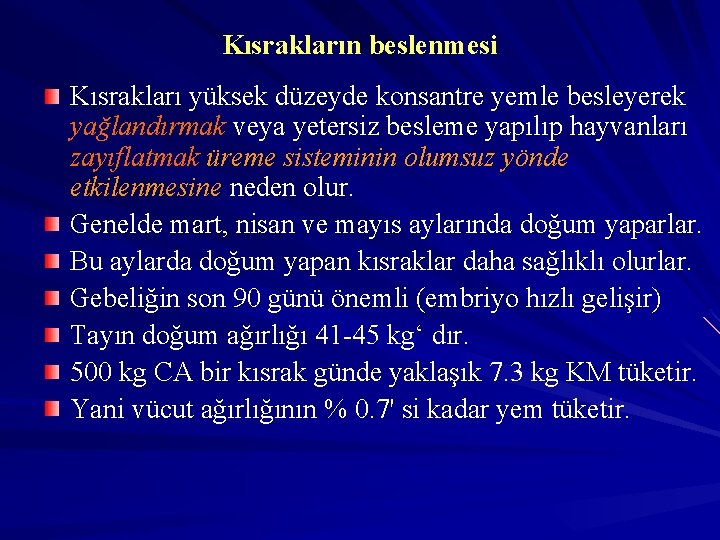 Kısrakların beslenmesi

Kısrakları yüksek düzeyde konsantre yemle besleyerek yağlandırmak veya yetersiz besleme yapılıp hayvanları zayıflatmak üreme sisteminin olumsuz yönde etkilenmesine neden olur.

Genelde mart, nisan ve mayıs aylarında doğum yaparlar.

Bu aylarda doğum yapan kısraklar daha sağlıklı olurlar.

Gebeliğin son 90 günü önemli (embriyo hızlı gelişir)

Tayın doğum ağırlığı 41-45 kg‘ dır.

500 kg CA bir kısrak günde yaklaşık 7.3 kg KM tüketir.

Yani vücut ağırlığının % 0.7' si kadar yem tüketir.